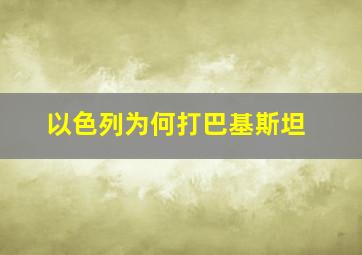 以色列为何打巴基斯坦